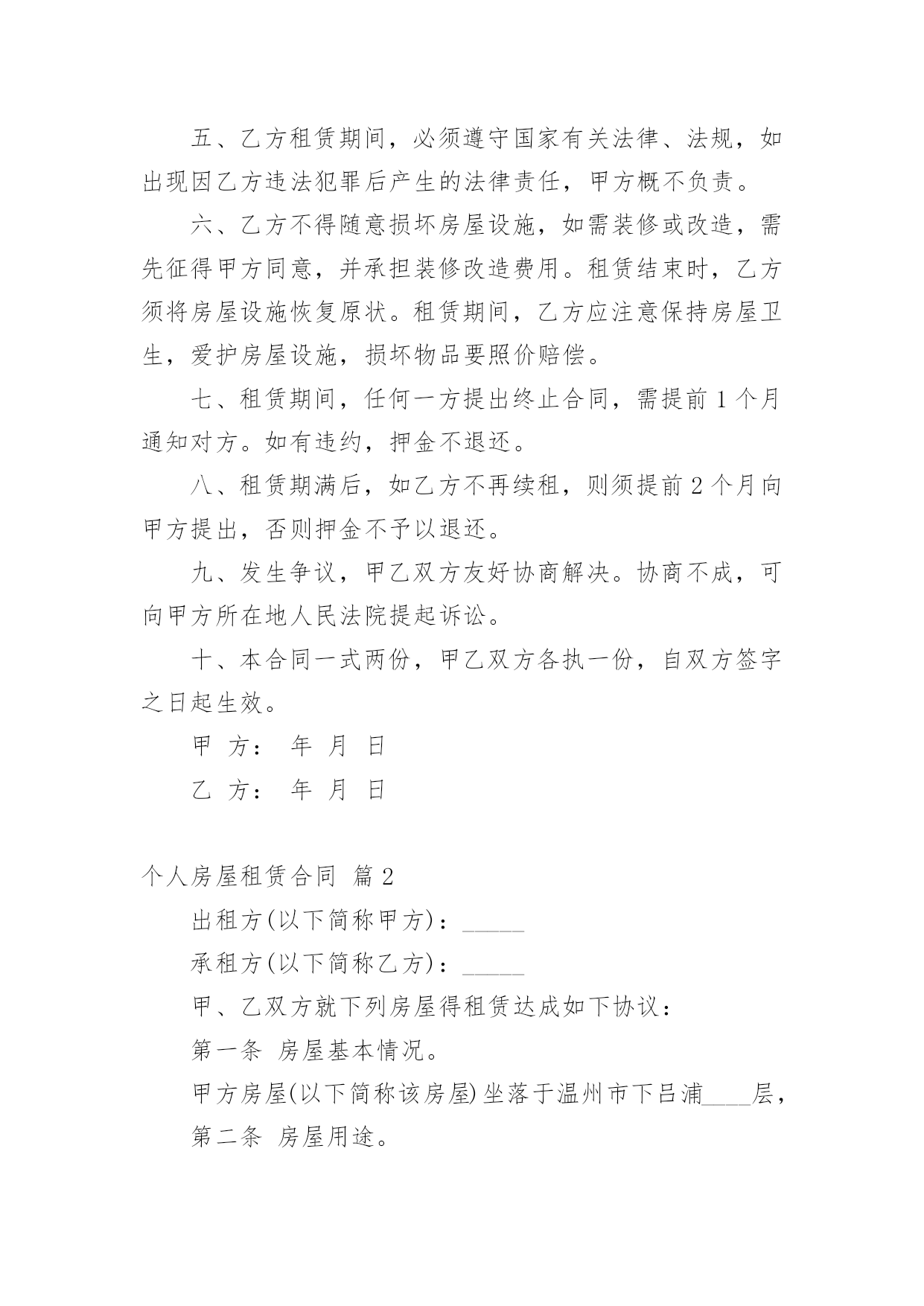 五、乙方租赁期间，必须遵守国家有关法律、法规，如出现因乙方违法犯罪后产生的法律责任，甲方概不负责。

六、乙方不得随意损坏房屋设施，如需装修或改造，需先征得甲方同意，并承担装修改造费用。租赁结束时，乙方须将房屋设施恢复原状。租赁期间，乙方应注意保持房屋卫生，爱护房屋设施，损坏物品要照价赔偿。

七、租赁期间，任何一方提出终止合同，需提前 1 个月通知对方。如有违约，押金不退还。

八、租赁期满后，如乙方不再续租，则须提前 2 个月向甲方提出，否则押金不予以退还。

九、发生争议，甲乙双方友好协商解决。协商不成，可向甲方所在地人民法院提起诉讼。

十、本合同一式两份，甲乙双方各执一份，自双方签字之日起生效。

甲 方： 年 月 日

乙 方： 年 月 日

个人房屋租赁合同 篇 2

出租方(以下简称甲方)：_____

承租方(以下简称乙方)：_____

甲、乙双方就下列房屋得租赁达成如下协议：

第一条 房屋基本情况。

甲方房屋(以下简称该房屋)坐落于温州市下吕浦____层，

第二条 房屋用途。